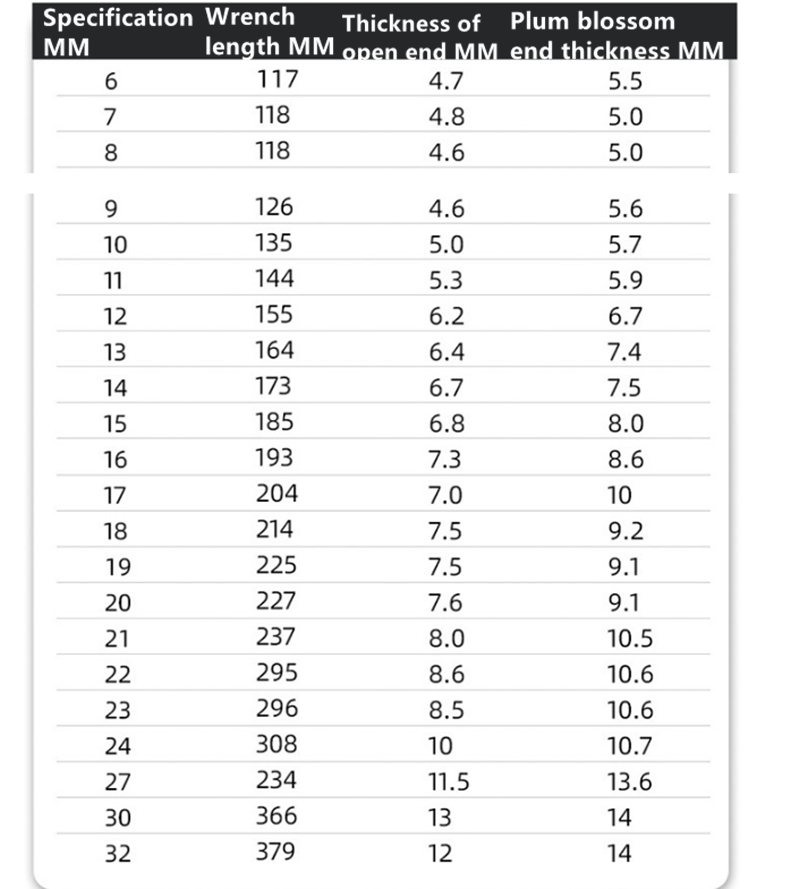 | Specification MM | Wrench length MM | Thickness of open end MM | Plum blossom end thickness MM |
|---|---|---|---|
| 6 | 117 | 4.7 | 5.5 |
| 7 | 118 | 4.8 | 5.0 |
| 8 | 118 | 4.6 | 5.0 |
| 9 | 126 | 4.6 | 5.6 |
| 10 | 135 | 5.0 | 5.7 |
| 11 | 144 | 5.3 | 5.9 |
| 12 | 155 | 6.2 | 6.7 |
| 13 | 164 | 6.4 | 7.4 |
| 14 | 173 | 6.7 | 7.5 |
| 15 | 185 | 6.8 | 8.0 |
| 16 | 193 | 7.3 | 8.6 |
| 17 | 204 | 7.0 | 10 |
| 18 | 214 | 7.5 | 9.2 |
| 19 | 225 | 7.5 | 9.1 |
| 20 | 227 | 7.6 | 9.1 |
| 21 | 237 | 8.0 | 10.5 |
| 22 | 295 | 8.6 | 10.6 |
| 23 | 296 | 8.5 | 10.6 |
| 24 | 308 | 10 | 10.7 |
| 27 | 234 | 11.5 | 13.6 |
| 30 | 366 | 13 | 14 |
| 32 | 379 | 12 | 14 |